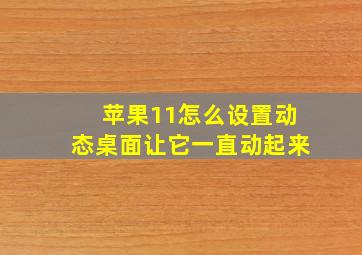 苹果11怎么设置动态桌面让它一直动起来